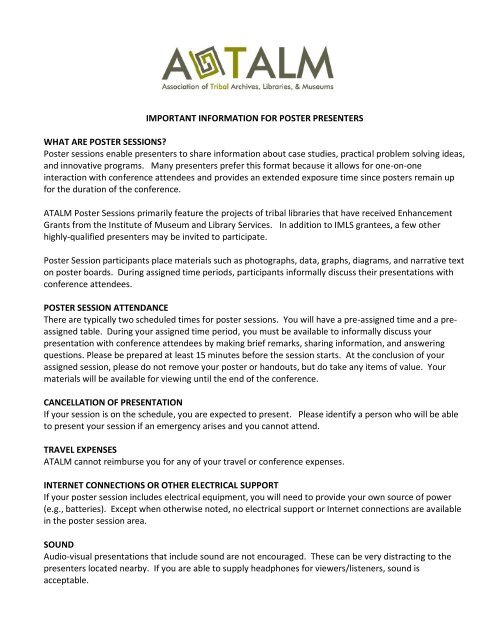 ATALM
Association of Tribal Archives, Libraries, & Museums

IMPORTANT INFORMATION FOR POSTER PRESENTERS

WHAT ARE POSTER SESSIONS?
Poster sessions enable presenters to share information about case studies, practical problem solving ideas, and innovative programs. Many presenters prefer this format because it allows for one-on-one interaction with conference attendees and provides an extended exposure time since posters remain up for the duration of the conference.

ATALM Poster Sessions primarily feature the projects of tribal libraries that have received Enhancement Grants from the Institute of Museum and Library Services. In addition to IMLS grantees, a few other highly-qualified presenters may be invited to participate.

Poster Session participants place materials such as photographs, data, graphs, diagrams, and narrative text on poster boards. During assigned time periods, participants informally discuss their presentations with conference attendees.

POSTER SESSION ATTENDANCE
There are typically two scheduled times for poster sessions. You will have a pre-assigned time and a pre-assigned table. During your assigned time period, you must be available to informally discuss your presentation with conference attendees by making brief remarks, sharing information, and answering questions. Please be prepared at least 15 minutes before the session starts. At the conclusion of your assigned session, please do not remove your poster or handouts, but do take any items of value. Your materials will be available for viewing until the end of the conference.

CANCELLATION OF PRESENTATION
If your session is on the schedule, you are expected to present. Please identify a person who will be able to present your session if an emergency arises and you cannot attend.

TRAVEL EXPENSES
ATALM cannot reimburse you for any of your travel or conference expenses.

INTERNET CONNECTIONS OR OTHER ELECTRICAL SUPPORT
If your poster session includes electrical equipment, you will need to provide your own source of power (e.g., batteries). Except when otherwise noted, no electrical support or Internet connections are available in the poster session area.

SOUND
Audio-visual presentations that include sound are not encouraged. These can be very distracting to the presenters located nearby. If you are able to supply headphones for viewers/listeners, sound is acceptable.